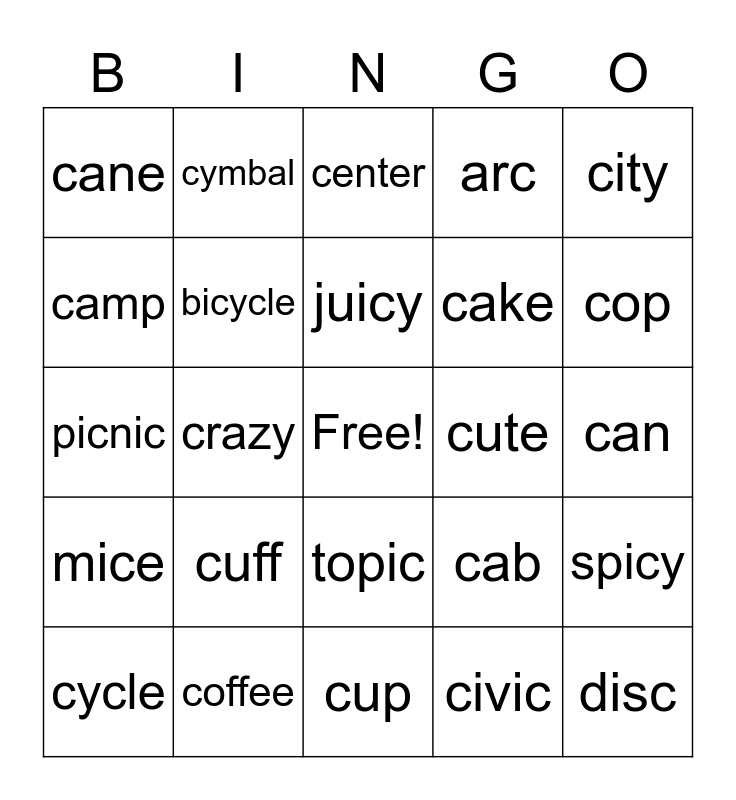 | B | I | N | G | O |
|---|---|---|---|---|
| cane | cymbal | center | arc | city |
| camp | bicycle | juicy | cake | cop |
| picnic | crazy | Free! | cute | can |
| mice | cuff | topic | cab | spicy |
| cycle | coffee | cup | civic | disc |